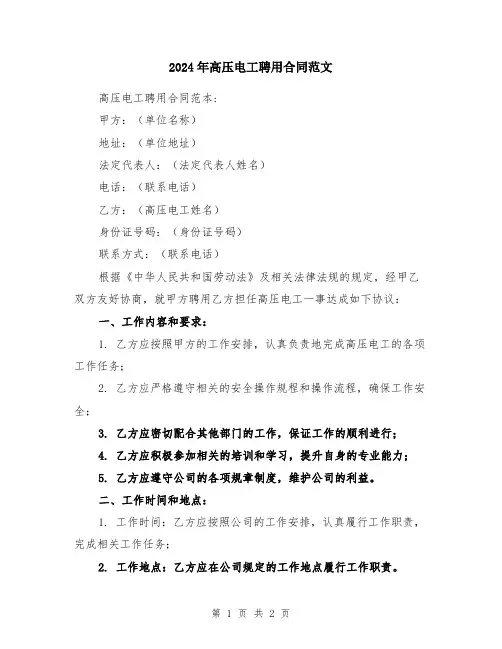 2024年高压电工聘用合同范文

高压电工聘用合同范本：

甲方：（单位名称）

地址：（单位地址）

法定代表人：（法定代表人姓名）

电话：（联系电话）

乙方：（高压电工姓名）

身份证号码：（身份证号码）

联系方式：（联系电话）

根据《中华人民共和国劳动法》及相关法律法规的规定，经甲乙双方友好协商，就甲方聘用乙方担任高压电工一事达成如下协议：

一、工作内容和要求：

1. 乙方应按照甲方的工作安排，认真负责地完成高压电工的各项工作任务；

2. 乙方应严格遵守相关的安全操作规程和操作流程，确保工作安全；

3. 乙方应密切配合其他部门的工作，保证工作的顺利进行；

4. 乙方应积极参加相关的培训和学习，提升自身的专业能力；

5. 乙方应遵守公司的各项规章制度，维护公司的利益。

二、工作时间和地点：

1. 工作时间：乙方应按照公司的工作安排，认真履行工作职责，完成相关工作任务；

2. 工作地点：乙方应在公司规定的工作地点履行工作职责。

第 1 页 共 2 页